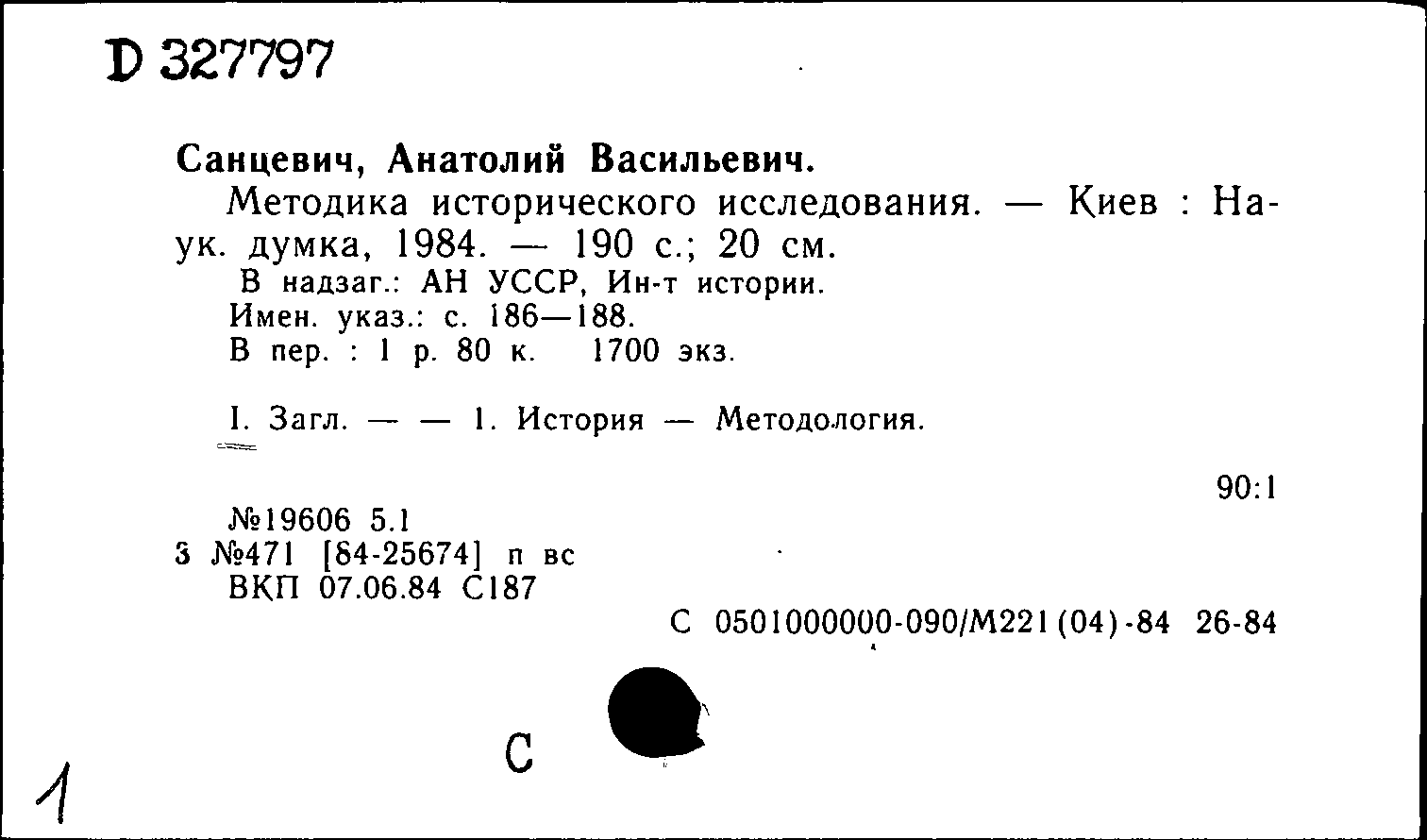 D 327797

Санцевич, Анатолий Васильевич.

Методика исторического исследования. — Киев : Наук. думка, 1984. — 190 с.; 20 см.

В надзаг.: АН УССР, Ин-т истории.
Имен. указ.: с. 186—188.
В пер. : 1 р. 80 к. 1700 экз.

I. Загл. — — 1. История — Методология.

90:1

№19606 5.1
3 №471 [84-25674] п вс
ВКП 07.06.84 С187

С 0501000000-090/М221(04)-84 26-84

С

1